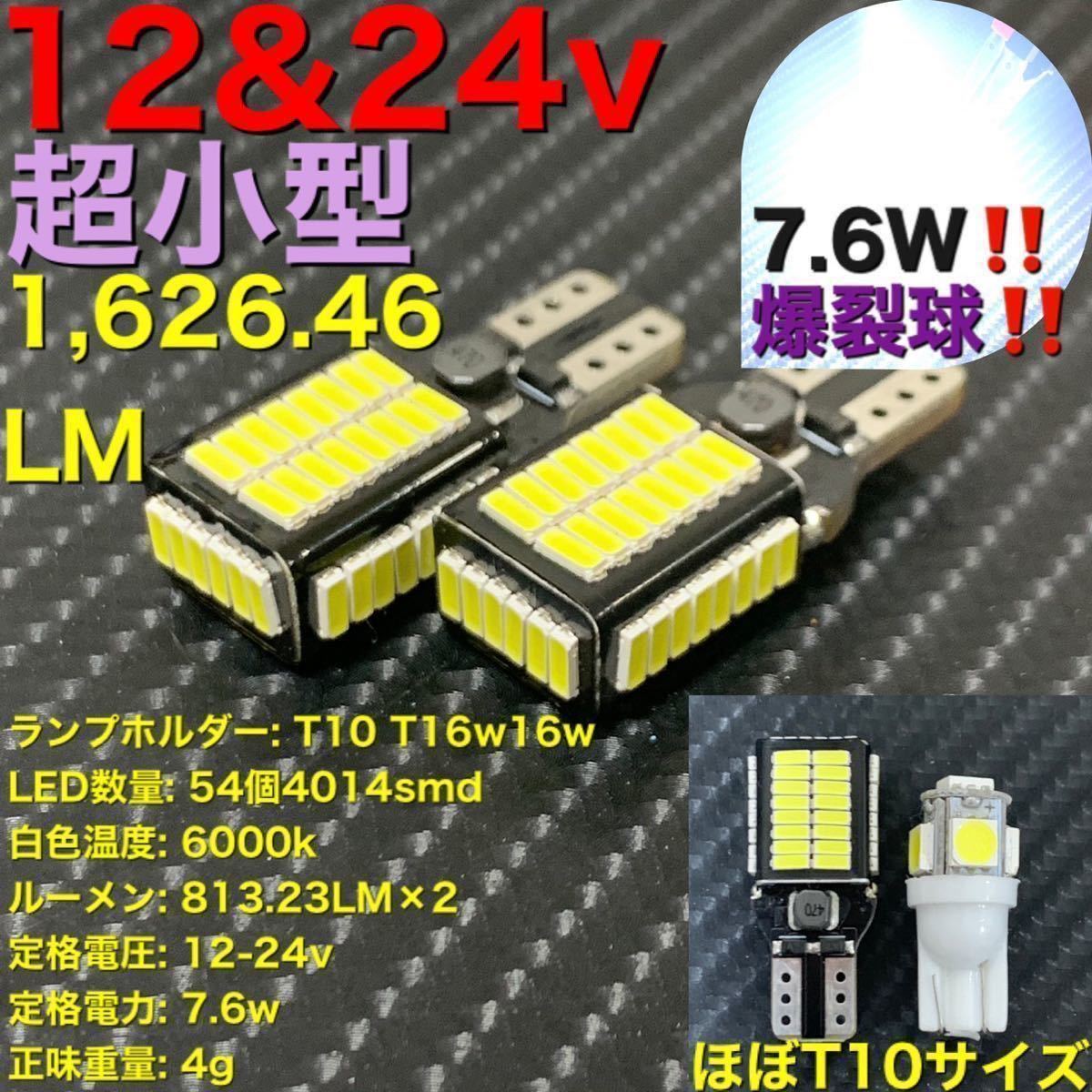 12&24v
超小型
1,626.46
LM

7.6W‼
爆裂球‼

ランプホルダー: T10 T16w16w
LED数量: 54個4014smd
白色温度: 6000k
ルーメン: 813.23LM×2
定格電圧: 12-24v
定格電力: 7.6w
正味重量: 4g

470

ほぼT10サイズ